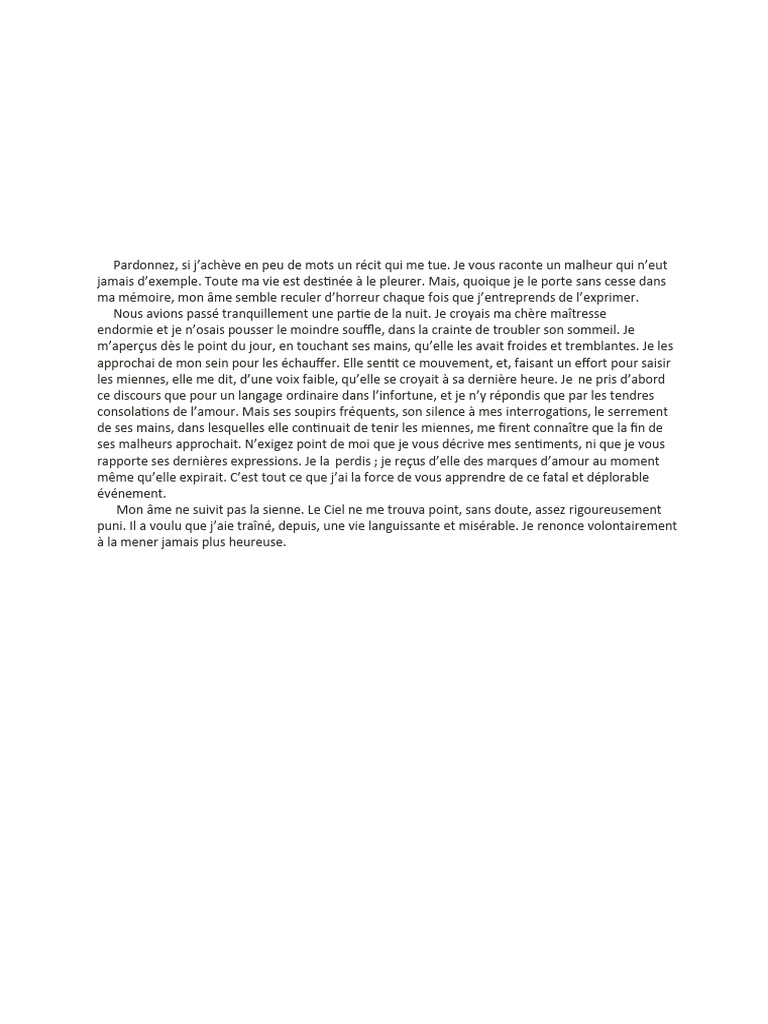 Pardonnez, si j'achève en peu de mots un récit qui me tue. Je vous raconte un malheur qui n'eut jamais d'exemple. Toute ma vie est destinée à le pleurer. Mais, quoique je le porte sans cesse dans ma mémoire, mon âme semble reculer d'horreur chaque fois que j'entreprends de l'exprimer.

Nous avions passé tranquillement une partie de la nuit. Je croyais ma chère maîtresse endormie et je n'osais pousser le moindre souffle, dans la crainte de troubler son sommeil. Je m'aperçus dès le point du jour, en touchant ses mains, qu'elle les avait froides et tremblantes. Je les approchai de mon sein pour les échauffer. Elle sentit ce mouvement, et, faisant un effort pour saisir les miennes, elle me dit, d'une voix faible, qu'elle se croyait à sa dernière heure. Je ne pris d'abord ce discours que pour un langage ordinaire dans l'infortune, et je n'y répondis que par les tendres consolations de l'amour. Mais ses soupirs fréquents, son silence à mes interrogations, le serrement de ses mains, dans lesquelles elle continuait de tenir les miennes, me firent connaître que la fin de ses malheurs approchait. N'exigez point de moi que je vous décrive mes sentiments, ni que je vous rapporte ses dernières expressions. Je la perdis ; je reçus d'elle des marques d'amour au moment même qu'elle expirait. C'est tout ce que j'ai la force de vous apprendre de ce fatal et déplorable événement.

Mon âme ne suivit pas la sienne. Le Ciel ne me trouva point, sans doute, assez rigoureusement puni. Il a voulu que j'aie traîné, depuis, une vie languissante et misérable. Je renonce volontairement à la mener jamais plus heureuse.